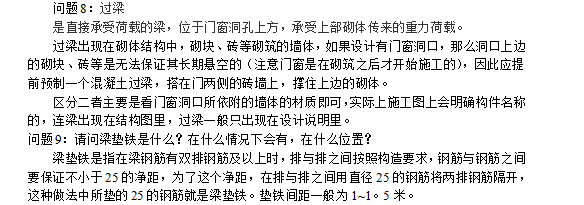 问题8：过梁
是直接承受荷载的梁，位于门窗洞孔上方，承受上部砌体传来的重力荷载。

过梁出现在砌体结构中，砌块、砖等砌筑的墙体，如果设计有门窗洞口，那么洞口上边的砌块、砖等是无法保证其长期悬空的（注意门窗是在砌筑之后才开始施工的），因此应提前预制一个混凝土过梁，搭在门两侧的砖墙上，撑住上边的砌体。

区分二者主要是看门窗洞口所依附的墙体的材质即可，实际上施工图上会明确构件名称的，连梁出现在结构图里，过梁一般只出现在设计说明里。

问题9：请问梁垫铁是什么？在什么情况下会有，在什么位置？

梁垫铁是指在梁钢筋有双排钢筋及以上时，排与排之间按照构造要求，钢筋与钢筋之间要保证不小于25的净距，为了这个净距，在排与排之间用直径25的钢筋将两排钢筋隔开，这种做法中所垫的25的钢筋就是梁垫铁。垫铁间距一般为1~1。5米。